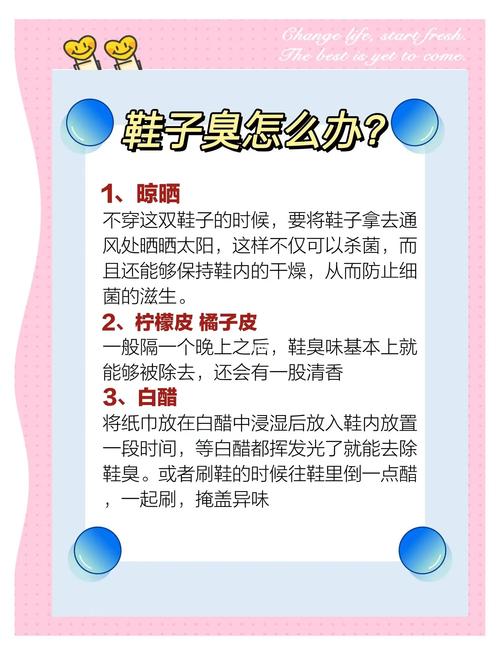 Change life, start fresh.
The best is yet to come.

鞋子臭怎么办?

1、晾晒
不穿这双鞋子的时候，要将鞋子拿去通风处晒晒太阳，这样不仅可以杀菌，而且还能够保持鞋内的干燥，从而防止细菌的滋生。

2、柠檬皮 橘子皮
一般隔一个晚上之后，鞋臭味基本上就能够被除去，还会有一股清香

3、白醋
将纸巾放在白醋中浸湿后放入鞋内放置一段时间，等白醋都挥发光了就能去除鞋臭。或者刷鞋的时候往鞋里倒一点醋，一起刷，掩盖异味